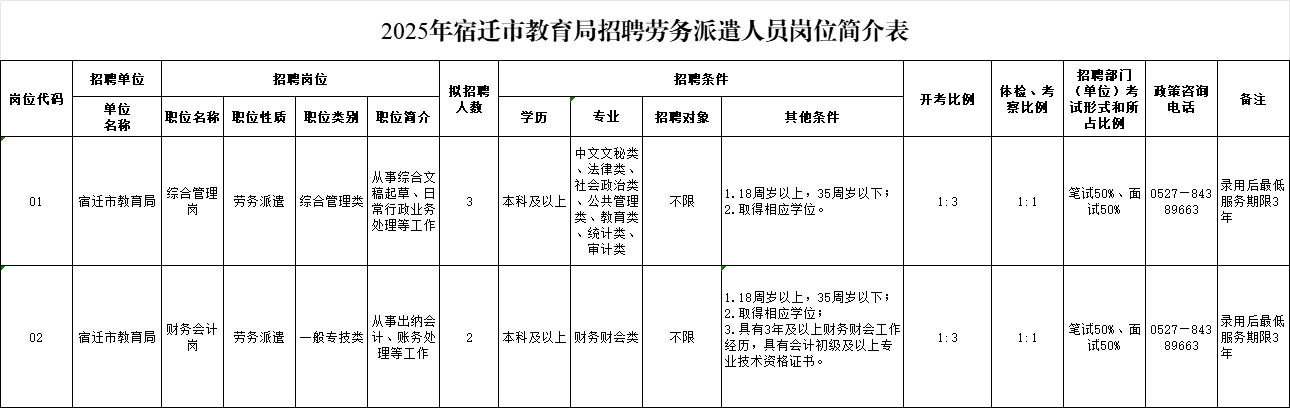 2025年宿迁市教育局招聘劳务派遣人员岗位简介表

| 岗位代码 | 招聘单位 | 招聘岗位 | | | | 拟招聘人数 | 招聘条件 | | | | 开考比例 | 体检、考察比例 | 招聘部门（单位）考试形式和所占比例 | 政策咨询电话 | 备注 |
|---|---|---|---|---|---|---|---|---|---|---|---|---|---|---|---|
| | 单位名称 | 职位名称 | 职位性质 | 职位类别 | 职位简介 | | 学历 | 专业 | 招聘对象 | 其他条件 | | | | | |
| 01 | 宿迁市教育局 | 综合管理岗 | 劳务派遣 | 综合管理类 | 从事综合文稿起草、日常行政业务处理等工作 | 3 | 本科及以上 | 中文文秘类、法律类、社会政治类、公共管理类、教育类、统计类、审计类 | 不限 | 1.18周岁以上，35周岁以下；2.取得相应学位。 | 1:3 | 1:1 | 笔试50%、面试50% | 0527－84389663 | 录用后最低服务期限3年 |
| 02 | 宿迁市教育局 | 财务会计岗 | 劳务派遣 | 一般专技类 | 从事出纳会计、账务处理等工作 | 2 | 本科及以上 | 财务财会类 | 不限 | 1.18周岁以上，35周岁以下；2.取得相应学位；3.具有3年及以上财务财会工作经历，具有会计初级及以上专业技术资格证书。 | 1:3 | 1:1 | 笔试50%、面试50% | 0527－84389663 | 录用后最低服务期限3年 |